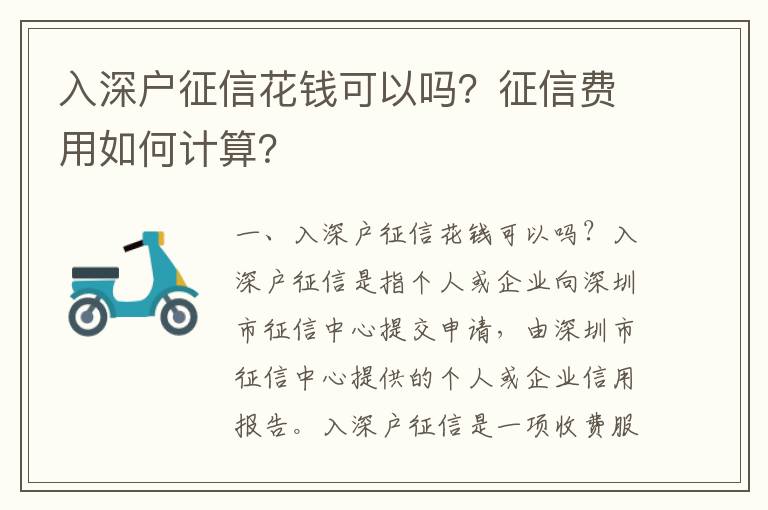 入深户征信花钱可以吗？征信费用如何计算？

一、入深户征信花钱可以吗？入深户征信是指个人或企业向深圳市征信中心提交申请，由深圳市征信中心提供的个人或企业信用报告。入深户征信是一项收费服